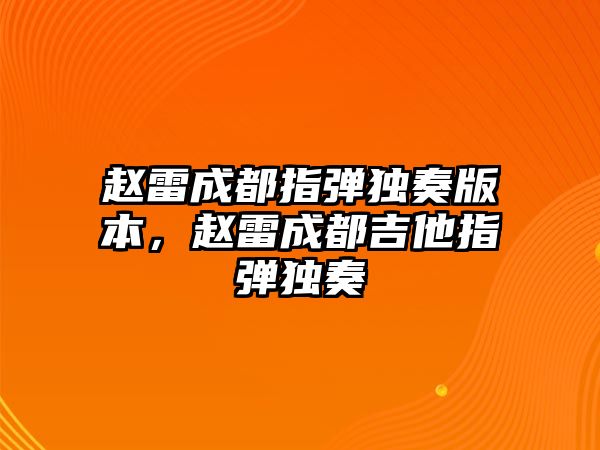 赵雷成都指弹独奏版本，赵雷成都吉他指弹独奏